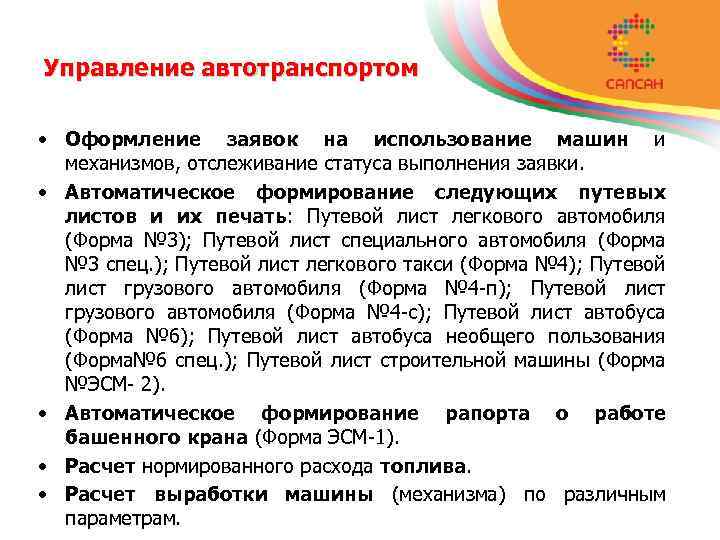 САПСАН

Управление автотранспортом

• Оформление заявок на использование машин и механизмов, отслеживание статуса выполнения заявки.

• Автоматическое формирование следующих путевых листов и их печать: Путевой лист легкового автомобиля (Форма №3); Путевой лист специального автомобиля (Форма №3 спец.); Путевой лист легкового такси (Форма №4); Путевой лист грузового автомобиля (Форма №4-п); Путевой лист грузового автомобиля (Форма №4-с); Путевой лист автобуса (Форма №6); Путевой лист автобуса необщего пользования (Форма№6 спец.); Путевой лист строительной машины (Форма №ЭСМ- 2).

• Автоматическое формирование рапорта о работе башенного крана (Форма ЭСМ-1).

• Расчет нормированного расхода топлива.

• Расчет выработки машины (механизма) по различным параметрам.